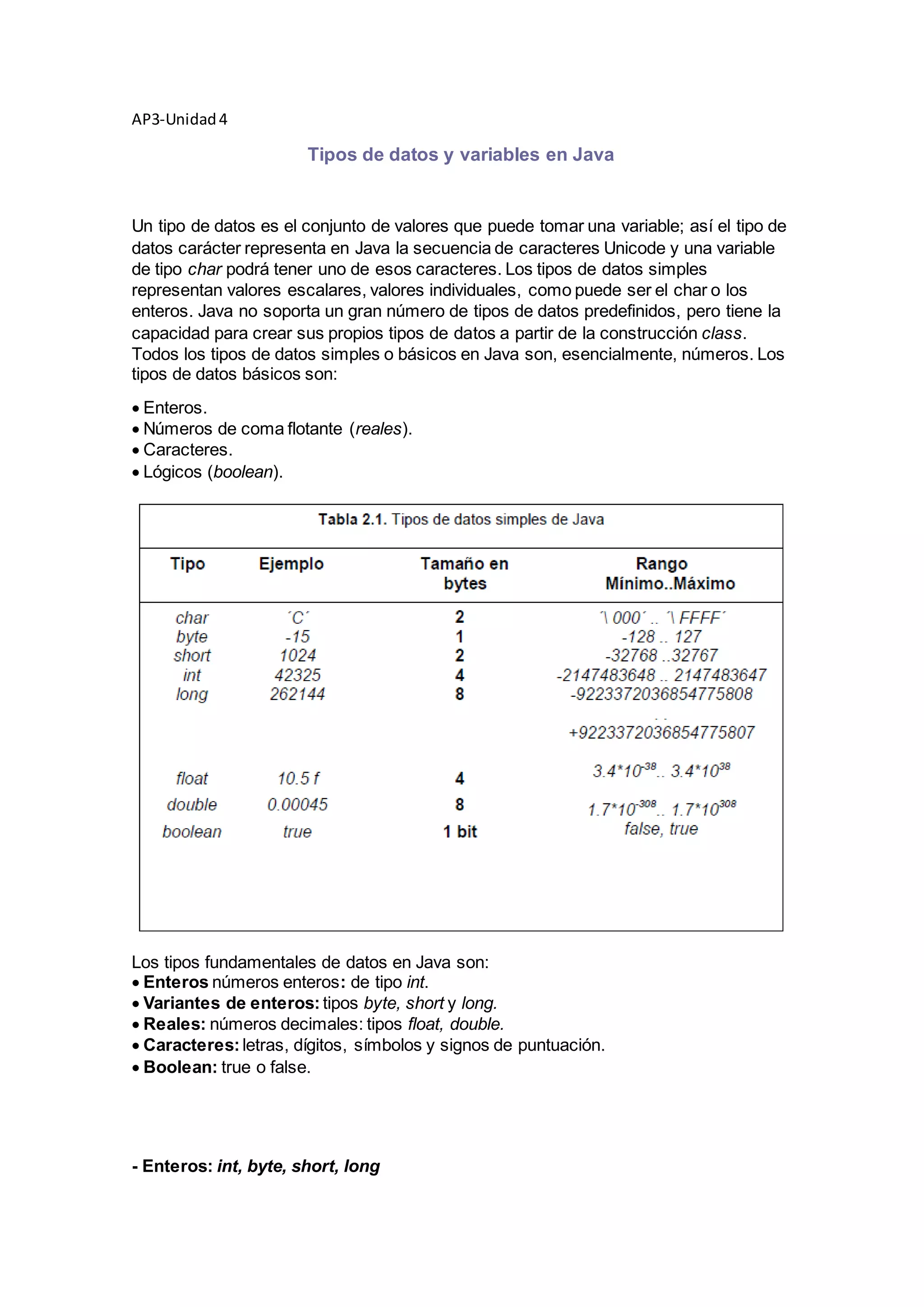 AP3-Unidad 4

Tipos de datos y variables en Java

Un tipo de datos es el conjunto de valores que puede tomar una variable; así el tipo de datos carácter representa en Java la secuencia de caracteres Unicode y una variable de tipo char podrá tener uno de esos caracteres. Los tipos de datos simples representan valores escalares, valores individuales, como puede ser el char o los enteros. Java no soporta un gran número de tipos de datos predefinidos, pero tiene la capacidad para crear sus propios tipos de datos a partir de la construcción class. Todos los tipos de datos simples o básicos en Java son, esencialmente, números. Los tipos de datos básicos son:

• Enteros.
• Números de coma flotante (reales).
• Caracteres.
• Lógicos (boolean).

Tabla 2.1. Tipos de datos simples de Java

| Tipo | Ejemplo | Tamaño en bytes | Rango Mínimo..Máximo |
|---|---|---|---|
| char | ´C´ | 2 | ´\ 000´ .. ´\ FFFF´ |
| byte | -15 | 1 | -128 .. 127 |
| short | 1024 | 2 | -32768 ..32767 |
| int | 42325 | 4 | -2147483648 .. 2147483647 |
| long | 262144 | 8 | -9223372036854775808 .. +9223372036854775807 |
| float | 10.5 f | 4 | $3.4*10^{-38}$.. $3.4*10^{38}$ |
| double | 0.00045 | 8 | $1.7*10^{-308}$.. $1.7*10^{308}$ |
| boolean | true | 1 bit | false, true |

Los tipos fundamentales de datos en Java son:
• Enteros números enteros: de tipo int.
• Variantes de enteros: tipos byte, short y long.
• Reales: números decimales: tipos float, double.
• Caracteres: letras, dígitos, símbolos y signos de puntuación.
• Boolean: true o false.

- Enteros: int, byte, short, long